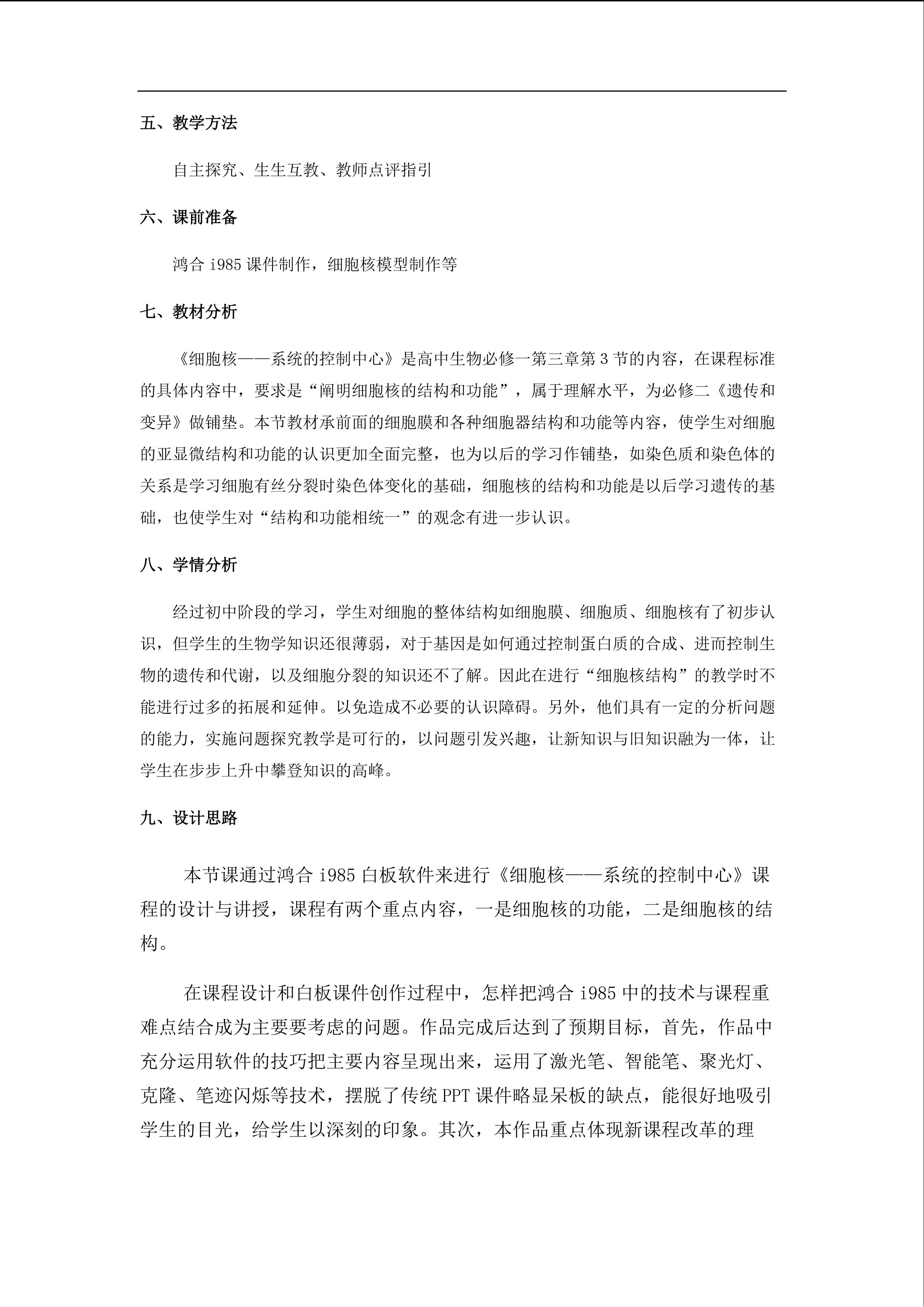 五、教学方法

自主探究、生生互教、教师点评指引

六、课前准备

鸿合 i985 课件制作，细胞核模型制作等

七、教材分析

《细胞核——系统的控制中心》是高中生物必修一第三章第 3 节的内容，在课程标准的具体内容中，要求是“阐明细胞核的结构和功能”，属于理解水平，为必修二《遗传和变异》做铺垫。本节教材承前面的细胞膜和各种细胞器结构和功能等内容，使学生对细胞的亚显微结构和功能的认识更加全面完整，也为以后的学习作铺垫，如染色质和染色体的关系是学习细胞有丝分裂时染色体变化的基础，细胞核的结构和功能是以后学习遗传的基础，也使学生对“结构和功能相统一”的观念有进一步认识。

八、学情分析

经过初中阶段的学习，学生对细胞的整体结构如细胞膜、细胞质、细胞核有了初步认识，但学生的生物学知识还很薄弱，对于基因是如何通过控制蛋白质的合成、进而控制生物的遗传和代谢，以及细胞分裂的知识还不了解。因此在进行“细胞核结构”的教学时不能进行过多的拓展和延伸。以免造成不必要的认识障碍。另外，他们具有一定的分析问题的能力，实施问题探究教学是可行的，以问题引发兴趣，让新知识与旧知识融为一体，让学生在步步上升中攀登知识的高峰。

九、设计思路

本节课通过鸿合 i985 白板软件来进行《细胞核——系统的控制中心》课程的设计与讲授，课程有两个重点内容，一是细胞核的功能，二是细胞核的结构。

在课程设计和白板课件创作过程中，怎样把鸿合 i985 中的技术与课程重难点结合成为主要要考虑的问题。作品完成后达到了预期目标，首先，作品中充分运用软件的技巧把主要内容呈现出来，运用了激光笔、智能笔、聚光灯、克隆、笔迹闪烁等技术，摆脱了传统 PPT 课件略显呆板的缺点，能很好地吸引学生的目光，给学生以深刻的印象。其次，本作品重点体现新课程改革的理